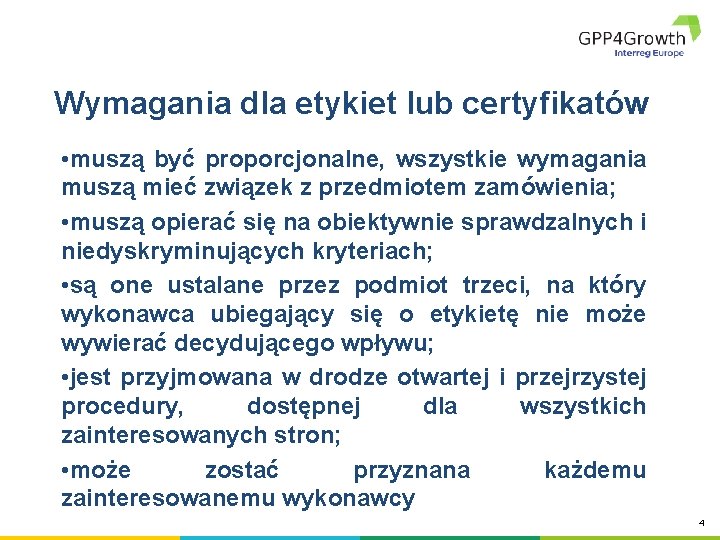 GPP4Growth
Interreg Europe

Wymagania dla etykiet lub certyfikatów

•muszą być proporcjonalne, wszystkie wymagania muszą mieć związek z przedmiotem zamówienia;

•muszą opierać się na obiektywnie sprawdzalnych i niedyskryminujących kryteriach;

•są one ustalane przez podmiot trzeci, na który wykonawca ubiegający się o etykietę nie może wywierać decydującego wpływu;

•jest przyjmowana w drodze otwartej i przejrzystej procedury, dostępnej dla wszystkich zainteresowanych stron;

•może zostać przyznana każdemu zainteresowanemu wykonawcy

4